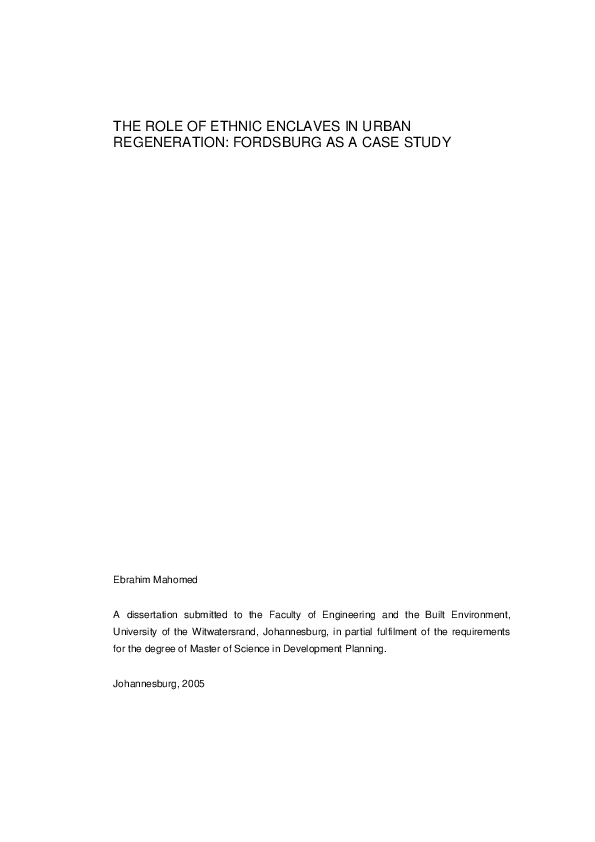 THE ROLE OF ETHNIC ENCLAVES IN URBAN REGENERATION: FORDSBURG AS A CASE STUDY

Ebrahim Mahomed

A dissertation submitted to the Faculty of Engineering and the Built Environment, University of the Witwatersrand, Johannesburg, in partial fulfilment of the requirements for the degree of Master of Science in Development Planning.

Johannesburg, 2005